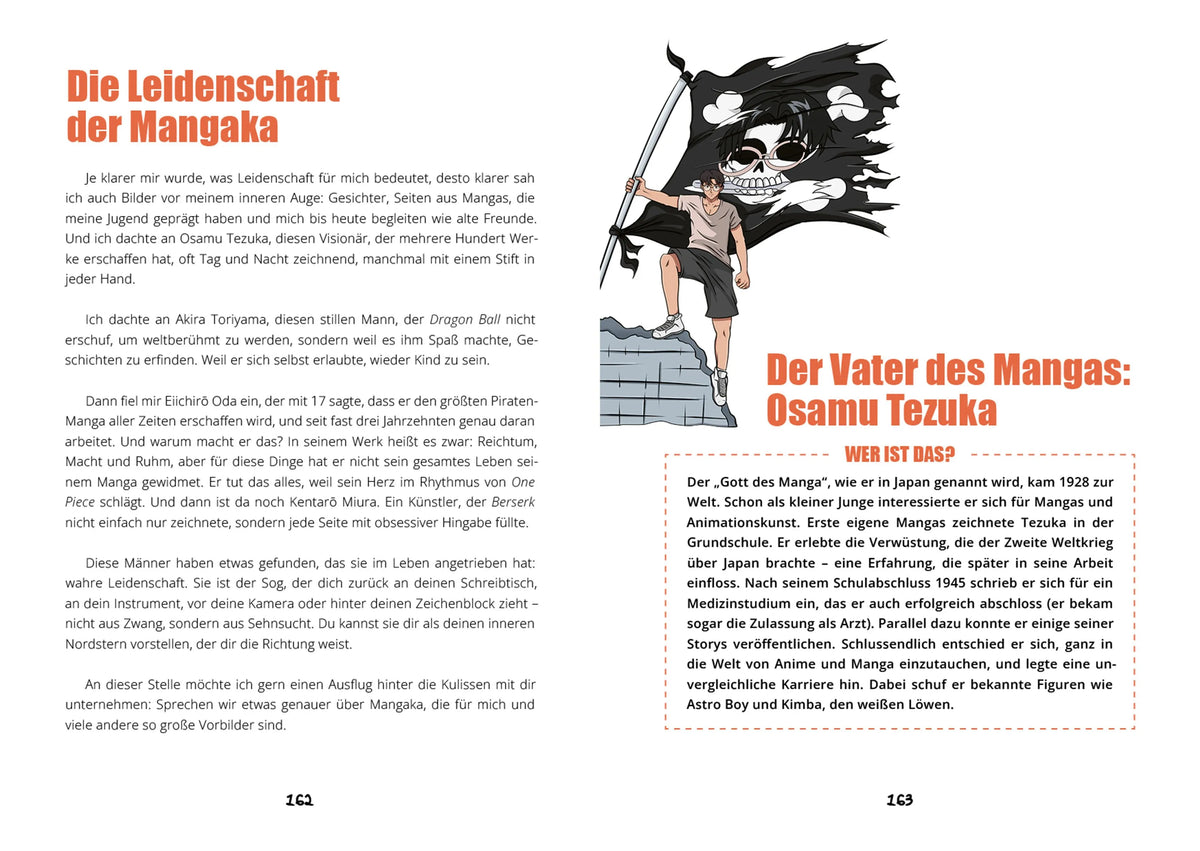 Die Leidenschaft der Mangaka

Je klarer mir wurde, was Leidenschaft für mich bedeutet, desto klarer sah ich auch Bilder vor meinem inneren Auge: Gesichter, Seiten aus Mangas, die meine Jugend geprägt haben und mich bis heute begleiten wie alte Freunde. Und ich dachte an Osamu Tezuka, diesen Visionär, der mehrere Hundert Werke erschaffen hat, oft Tag und Nacht zeichnend, manchmal mit einem Stift in jeder Hand.

Ich dachte an Akira Toriyama, diesen stillen Mann, der Dragon Ball nicht erschuf, um weltberühmt zu werden, sondern weil es ihm Spaß machte, Geschichten zu erfinden. Weil er sich selbst erlaubte, wieder Kind zu sein.

Dann fiel mir Eiichirō Oda ein, der mit 17 sagte, dass er den größten Piraten-Manga aller Zeiten erschaffen wird, und seit fast drei Jahrzehnten genau daran arbeitet. Und warum macht er das? In seinem Werk heißt es zwar: Reichtum, Macht und Ruhm, aber für diese Dinge hat er nicht sein gesamtes Leben seinem Manga gewidmet. Er tut das alles, weil sein Herz im Rhythmus von One Piece schlägt. Und dann ist da noch Kentarō Miura. Ein Künstler, der Berserk nicht einfach nur zeichnete, sondern jede Seite mit obsessiver Hingabe füllte.

Diese Männer haben etwas gefunden, das sie im Leben angetrieben hat: wahre Leidenschaft. Sie ist der Sog, der dich zurück an deinen Schreibtisch, an dein Instrument, vor deine Kamera oder hinter deinen Zeichenblock zieht – nicht aus Zwang, sondern aus Sehnsucht. Du kannst sie dir als deinen inneren Nordstern vorstellen, der dir die Richtung weist.

An dieser Stelle möchte ich gern einen Ausflug hinter die Kulissen mit dir unternehmen: Sprechen wir etwas genauer über Mangaka, die für mich und viele andere so große Vorbilder sind.

162

Der Vater des Mangas: Osamu Tezuka

WER IST DAS?

Der „Gott des Manga", wie er in Japan genannt wird, kam 1928 zur Welt. Schon als kleiner Junge interessierte er sich für Mangas und Animationskunst. Erste eigene Mangas zeichnete Tezuka in der Grundschule. Er erlebte die Verwüstung, die der Zweite Weltkrieg über Japan brachte – eine Erfahrung, die später in seine Arbeit einfloss. Nach seinem Schulabschluss 1945 schrieb er sich für ein Medizinstudium ein, das er auch erfolgreich abschloss (er bekam sogar die Zulassung als Arzt). Parallel dazu konnte er einige seiner Storys veröffentlichen. Schlussendlich entschied er sich, ganz in die Welt von Anime und Manga einzutauchen, und legte eine unvergleichliche Karriere hin. Dabei schuf er bekannte Figuren wie Astro Boy und Kimba, den weißen Löwen.

163